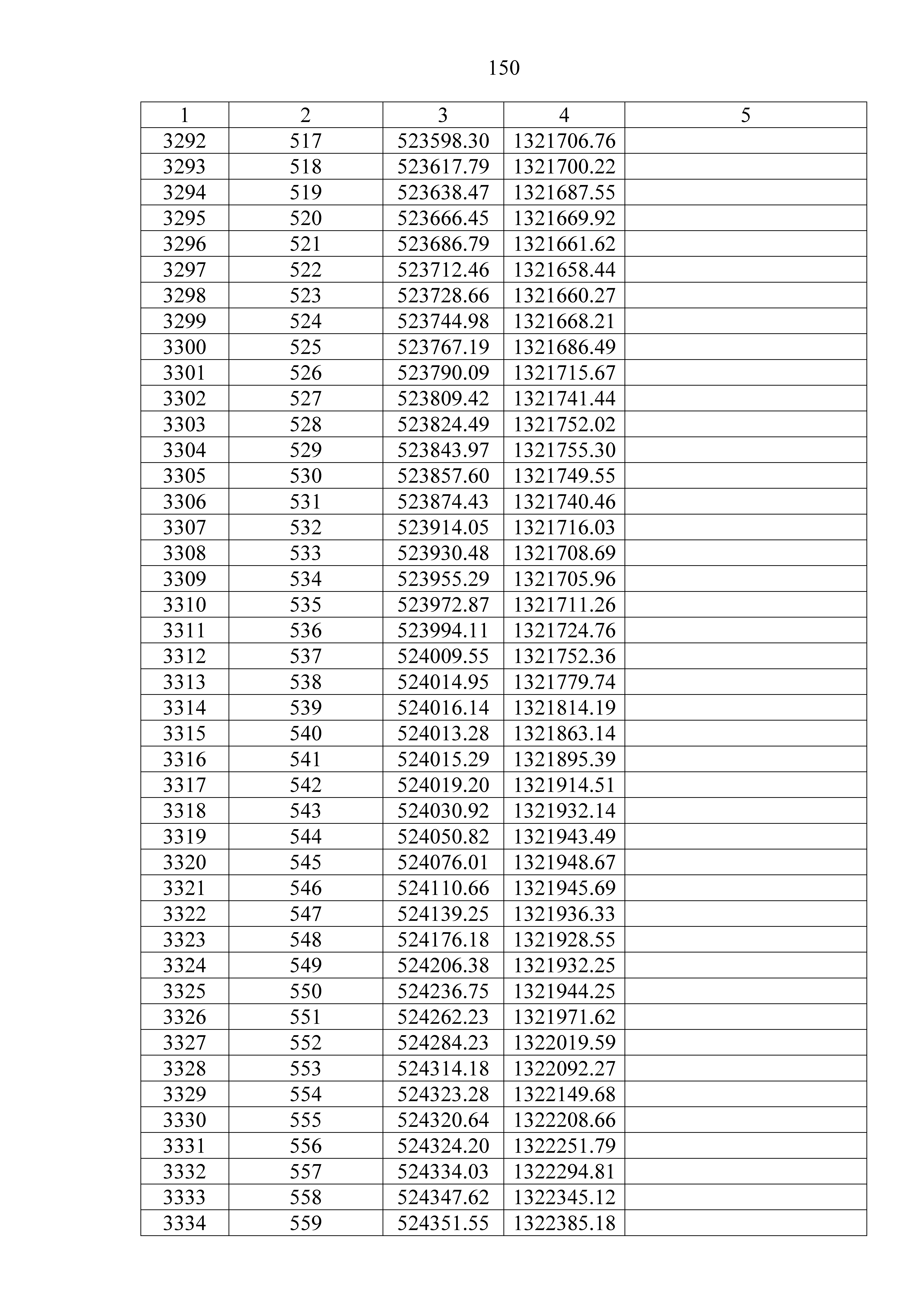 150

| 1 | 2 | 3 | 4 | 5 |
|---|---|---|---|---|
| 3292 | 517 | 523598.30 | 1321706.76 | |
| 3293 | 518 | 523617.79 | 1321700.22 | |
| 3294 | 519 | 523638.47 | 1321687.55 | |
| 3295 | 520 | 523666.45 | 1321669.92 | |
| 3296 | 521 | 523686.79 | 1321661.62 | |
| 3297 | 522 | 523712.46 | 1321658.44 | |
| 3298 | 523 | 523728.66 | 1321660.27 | |
| 3299 | 524 | 523744.98 | 1321668.21 | |
| 3300 | 525 | 523767.19 | 1321686.49 | |
| 3301 | 526 | 523790.09 | 1321715.67 | |
| 3302 | 527 | 523809.42 | 1321741.44 | |
| 3303 | 528 | 523824.49 | 1321752.02 | |
| 3304 | 529 | 523843.97 | 1321755.30 | |
| 3305 | 530 | 523857.60 | 1321749.55 | |
| 3306 | 531 | 523874.43 | 1321740.46 | |
| 3307 | 532 | 523914.05 | 1321716.03 | |
| 3308 | 533 | 523930.48 | 1321708.69 | |
| 3309 | 534 | 523955.29 | 1321705.96 | |
| 3310 | 535 | 523972.87 | 1321711.26 | |
| 3311 | 536 | 523994.11 | 1321724.76 | |
| 3312 | 537 | 524009.55 | 1321752.36 | |
| 3313 | 538 | 524014.95 | 1321779.74 | |
| 3314 | 539 | 524016.14 | 1321814.19 | |
| 3315 | 540 | 524013.28 | 1321863.14 | |
| 3316 | 541 | 524015.29 | 1321895.39 | |
| 3317 | 542 | 524019.20 | 1321914.51 | |
| 3318 | 543 | 524030.92 | 1321932.14 | |
| 3319 | 544 | 524050.82 | 1321943.49 | |
| 3320 | 545 | 524076.01 | 1321948.67 | |
| 3321 | 546 | 524110.66 | 1321945.69 | |
| 3322 | 547 | 524139.25 | 1321936.33 | |
| 3323 | 548 | 524176.18 | 1321928.55 | |
| 3324 | 549 | 524206.38 | 1321932.25 | |
| 3325 | 550 | 524236.75 | 1321944.25 | |
| 3326 | 551 | 524262.23 | 1321971.62 | |
| 3327 | 552 | 524284.23 | 1322019.59 | |
| 3328 | 553 | 524314.18 | 1322092.27 | |
| 3329 | 554 | 524323.28 | 1322149.68 | |
| 3330 | 555 | 524320.64 | 1322208.66 | |
| 3331 | 556 | 524324.20 | 1322251.79 | |
| 3332 | 557 | 524334.03 | 1322294.81 | |
| 3333 | 558 | 524347.62 | 1322345.12 | |
| 3334 | 559 | 524351.55 | 1322385.18 | |